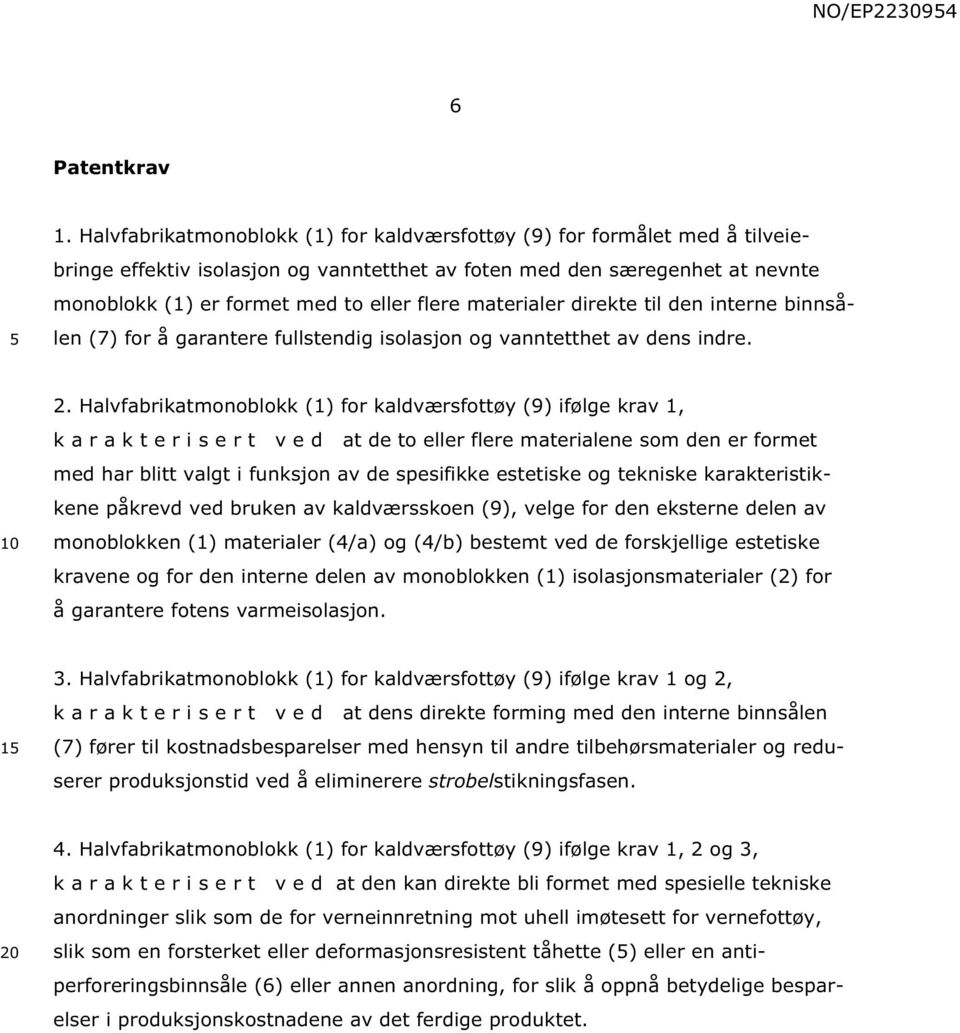 NO/EP2230954

6

Patentkrav

1. Halvfabrikatmonoblokk (1) for kaldværsfottøy (9) for formålet med å tilveiebringe effektiv isolasjon og vanntetthet av foten med den særegenhet at nevnte monoblokk (1) er formet med to eller flere materialer direkte til den interne binnsålen (7) for å garantere fullstendig isolasjon og vanntetthet av dens indre.

5

2. Halvfabrikatmonoblokk (1) for kaldværsfottøy (9) ifølge krav 1, k a r a k t e r i s e r t v e d at de to eller flere materialene som den er formet med har blitt valgt i funksjon av de spesifikke estetiske og tekniske karakteristikkene påkrevd ved bruken av kaldværsskoen (9), velge for den eksterne delen av monoblokken (1) materialer (4/a) og (4/b) bestemt ved de forskjellige estetiske kravene og for den interne delen av monoblokken (1) isolasjonsmaterialer (2) for å garantere fotens varmeisolasjon.

10

3. Halvfabrikatmonoblokk (1) for kaldværsfottøy (9) ifølge krav 1 og 2, k a r a k t e r i s e r t v e d at dens direkte forming med den interne binnsålen (7) fører til kostnadsbesparelser med hensyn til andre tilbehørsmaterialer og reduserer produksjonstid ved å eliminerere strobelstikningsfasen.

15

4. Halvfabrikatmonoblokk (1) for kaldværsfottøy (9) ifølge krav 1, 2 og 3, k a r a k t e r i s e r t v e d at den kan direkte bli formet med spesielle tekniske anordninger slik som de for verneinnretning mot uhell imøtesett for vernefottøy, slik som en forsterket eller deformasjonsresistent tåhette (5) eller en antiperforeringsbinnsåle (6) eller annen anordning, for slik å oppnå betydelige besparelser i produksjonskostnadene av det ferdige produktet.

20